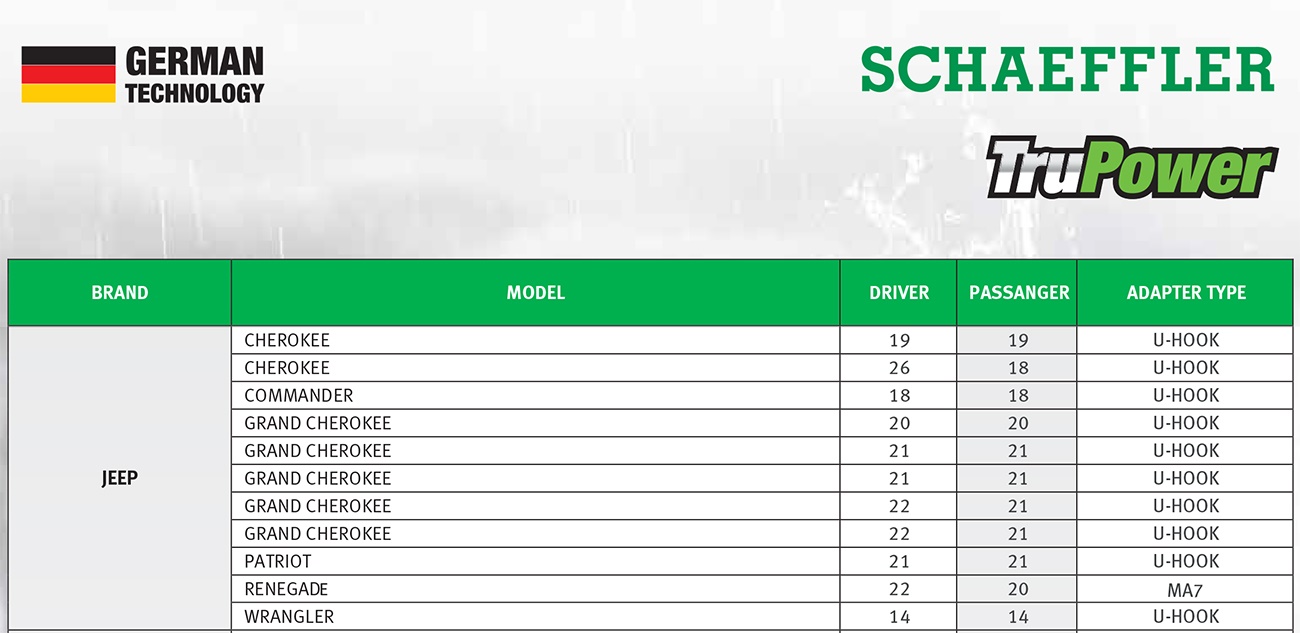 GERMAN TECHNOLOGY

SCHAEFFLER

TruPower

| BRAND | MODEL | DRIVER | PASSANGER | ADAPTER TYPE |
|---|---|---|---|---|
| JEEP | CHEROKEE | 19 | 19 | U-HOOK |
| | CHEROKEE | 26 | 18 | U-HOOK |
| | COMMANDER | 18 | 18 | U-HOOK |
| | GRAND CHEROKEE | 20 | 20 | U-HOOK |
| | GRAND CHEROKEE | 21 | 21 | U-HOOK |
| | GRAND CHEROKEE | 21 | 21 | U-HOOK |
| | GRAND CHEROKEE | 22 | 21 | U-HOOK |
| | GRAND CHEROKEE | 22 | 21 | U-HOOK |
| | PATRIOT | 21 | 21 | U-HOOK |
| | RENEGADE | 22 | 20 | MA7 |
| | WRANGLER | 14 | 14 | U-HOOK |